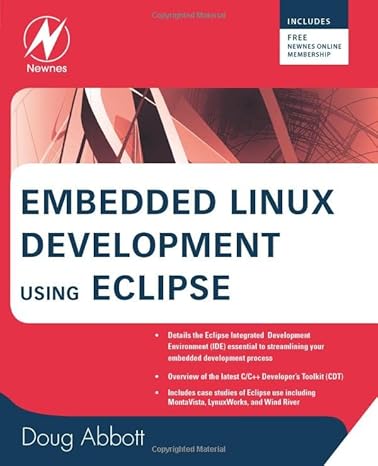 Copyrighted Material

Newnes

INCLUDES
FREE
NEWNES ONLINE MEMBERSHIP

EMBEDDED LINUX DEVELOPMENT USING ECLIPSE

• Details the Eclipse Integrated Development Environment (IDE) essential to streamlining your embedded development process

• Overview of the latest C/C++ Developer's Toolkit (CDT)

• Includes case studies of Eclipse use including MontaVista, LynuxWorks, and Wind River

Doug Abbott

Copyrighted Material